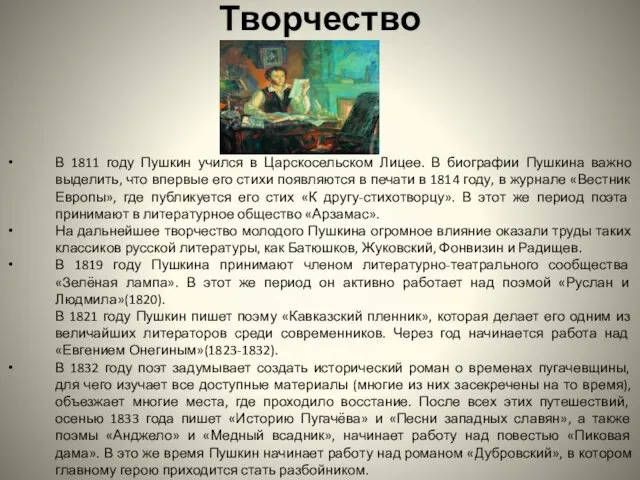 Творчество

• В 1811 году Пушкин учился в Царскосельском Лицее. В биографии Пушкина важно выделить, что впервые его стихи появляются в печати в 1814 году, в журнале «Вестник Европы», где публикуется его стих «К другу-стихотворцу». В этот же период поэта принимают в литературное общество «Арзамас».

• На дальнейшее творчество молодого Пушкина огромное влияние оказали труды таких классиков русской литературы, как Батюшков, Жуковский, Фонвизин и Радищев.

• В 1819 году Пушкина принимают членом литературно-театрального сообщества «Зелёная лампа». В этот же период он активно работает над поэмой «Руслан и Людмила»(1820).

В 1821 году Пушкин пишет поэму «Кавказский пленник», которая делает его одним из величайших литераторов среди современников. Через год начинается работа над «Евгением Онегиным»(1823-1832).

• В 1832 году поэт задумывает создать исторический роман о временах пугачевщины, для чего изучает все доступные материалы (многие из них засекречены на то время), объезжает многие места, где проходило восстание. После всех этих путешествий, осенью 1833 года пишет «Историю Пугачёва» и «Песни западных славян», а также поэмы «Анджело» и «Медный всадник», начинает работу над повестью «Пиковая дама». В это же время Пушкин начинает работу над романом «Дубровский», в котором главному герою приходится стать разбойником.